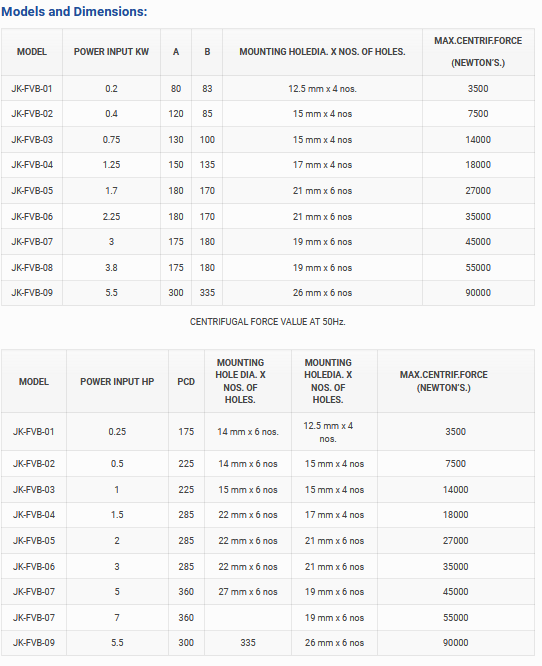 Models and Dimensions:

| MODEL | POWER INPUT KW | A | B | MOUNTING HOLEDIA. X NOS. OF HOLES. | MAX.CENTRIF.FORCE (NEWTON'S.) |
|---|---|---|---|---|---|
| JK-FVB-01 | 0.2 | 80 | 83 | 12.5 mm x 4 nos. | 3500 |
| JK-FVB-02 | 0.4 | 120 | 85 | 15 mm x 4 nos | 7500 |
| JK-FVB-03 | 0.75 | 130 | 100 | 15 mm x 4 nos | 14000 |
| JK-FVB-04 | 1.25 | 150 | 135 | 17 mm x 4 nos | 18000 |
| JK-FVB-05 | 1.7 | 180 | 170 | 21 mm x 6 nos | 27000 |
| JK-FVB-06 | 2.25 | 180 | 170 | 21 mm x 6 nos | 35000 |
| JK-FVB-07 | 3 | 175 | 180 | 19 mm x 6 nos | 45000 |
| JK-FVB-08 | 3.8 | 175 | 180 | 19 mm x 6 nos | 55000 |
| JK-FVB-09 | 5.5 | 300 | 335 | 26 mm x 6 nos | 90000 |

CENTRIFUGAL FORCE VALUE AT 50Hz.

| MODEL | POWER INPUT HP | PCD | MOUNTING HOLE DIA. X NOS. OF HOLES. | MOUNTING HOLEDIA. X NOS. OF HOLES. | MAX.CENTRIF.FORCE (NEWTON'S.) |
|---|---|---|---|---|---|
| JK-FVB-01 | 0.25 | 175 | 14 mm x 6 nos. | 12.5 mm x 4 nos. | 3500 |
| JK-FVB-02 | 0.5 | 225 | 14 mm x 6 nos | 15 mm x 4 nos | 7500 |
| JK-FVB-03 | 1 | 225 | 15 mm x 6 nos | 15 mm x 4 nos | 14000 |
| JK-FVB-04 | 1.5 | 285 | 22 mm x 6 nos | 17 mm x 4 nos | 18000 |
| JK-FVB-05 | 2 | 285 | 22 mm x 6 nos | 21 mm x 6 nos | 27000 |
| JK-FVB-06 | 3 | 285 | 22 mm x 6 nos | 21 mm x 6 nos | 35000 |
| JK-FVB-07 | 5 | 360 | 27 mm x 6 nos | 19 mm x 6 nos | 45000 |
| JK-FVB-07 | 7 | 360 | | 19 mm x 6 nos | 55000 |
| JK-FVB-09 | 5.5 | 300 | 335 | 26 mm x 6 nos | 90000 |